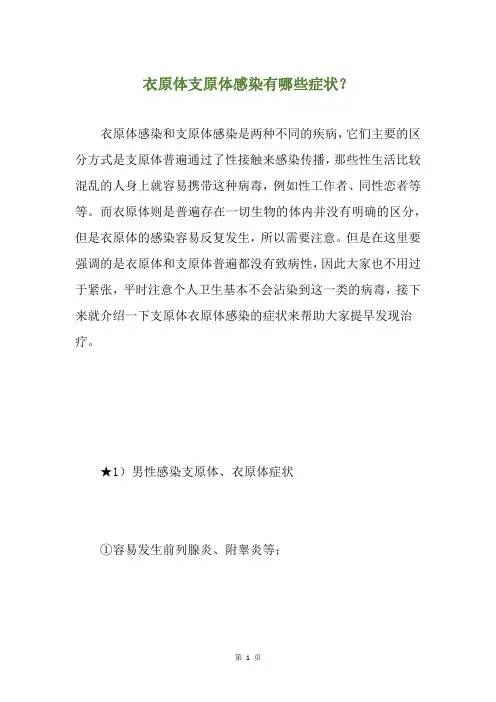 衣原体支原体感染有哪些症状？

衣原体感染和支原体感染是两种不同的疾病，它们主要的区分方式是支原体普遍通过了性接触来感染传播，那些性生活比较混乱的人身上就容易携带这种病毒，例如性工作者、同性恋者等等。而衣原体则是普遍存在一切生物的体内并没有明确的区分，但是衣原体的感染容易反复发生，所以需要注意。但是在这里要强调的是衣原体和支原体普遍都没有致病性，因此大家也不用过于紧张，平时注意个人卫生基本不会沾染到这一类的病毒，接下来就介绍一下支原体衣原体感染的症状来帮助大家提早发现治疗。

★1）男性感染支原体、衣原体症状

①容易发生前列腺炎、附睾炎等；

第 1 页